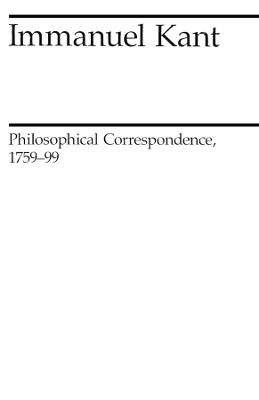 Immanuel Kant

Philosophical Correspondence, 1759–99